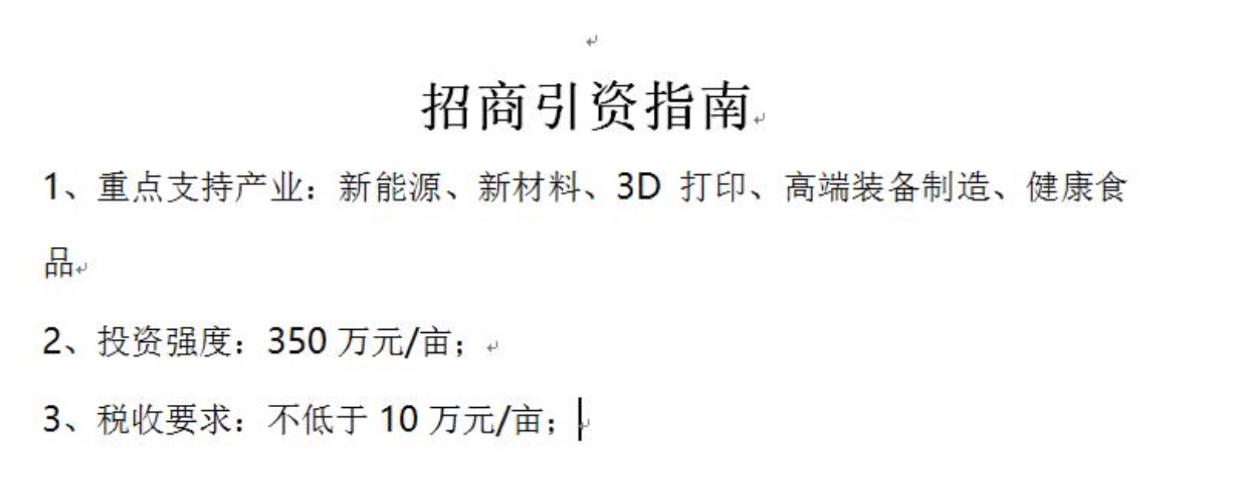 招商引资指南

1、重点支持产业：新能源、新材料、3D 打印、高端装备制造、健康食品

2、投资强度：350 万元/亩；

3、税收要求：不低于 10 万元/亩；